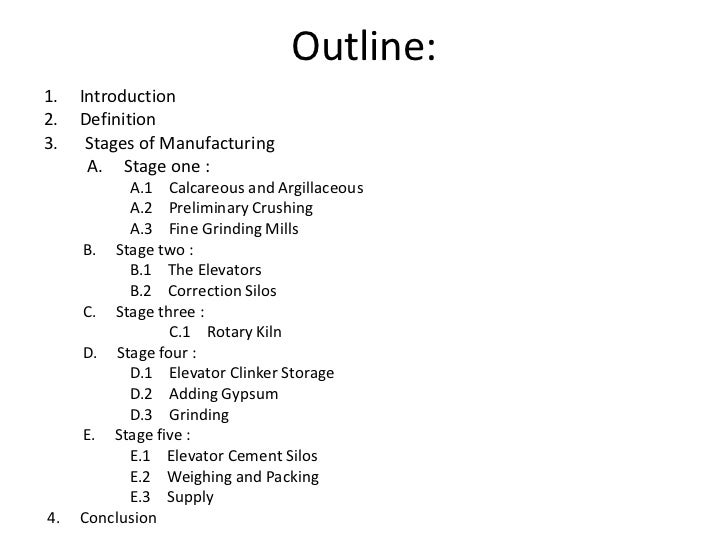 Outline:

1. Introduction
2. Definition
3. Stages of Manufacturing
A. Stage one :
A.1 Calcareous and Argillaceous
A.2 Preliminary Crushing
A.3 Fine Grinding Mills
B. Stage two :
B.1 The Elevators
B.2 Correction Silos
C. Stage three :
C.1 Rotary Kiln
D. Stage four :
D.1 Elevator Clinker Storage
D.2 Adding Gypsum
D.3 Grinding
E. Stage five :
E.1 Elevator Cement Silos
E.2 Weighing and Packing
E.3 Supply
4. Conclusion